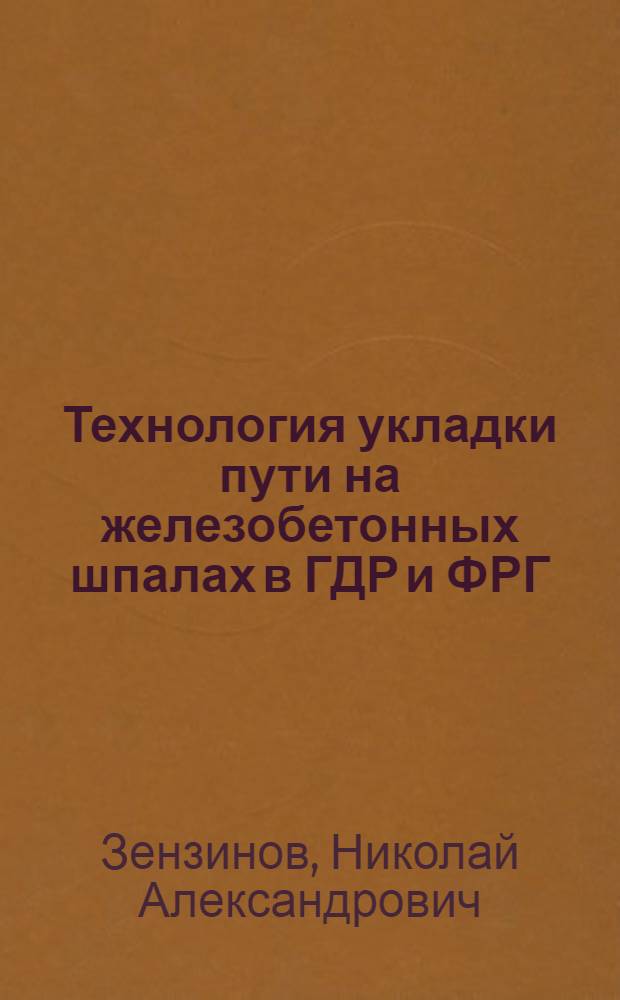 Технология укладки пути на железобетонных шпалах в ГДР и ФРГ

Зензинов, Николай Александрович